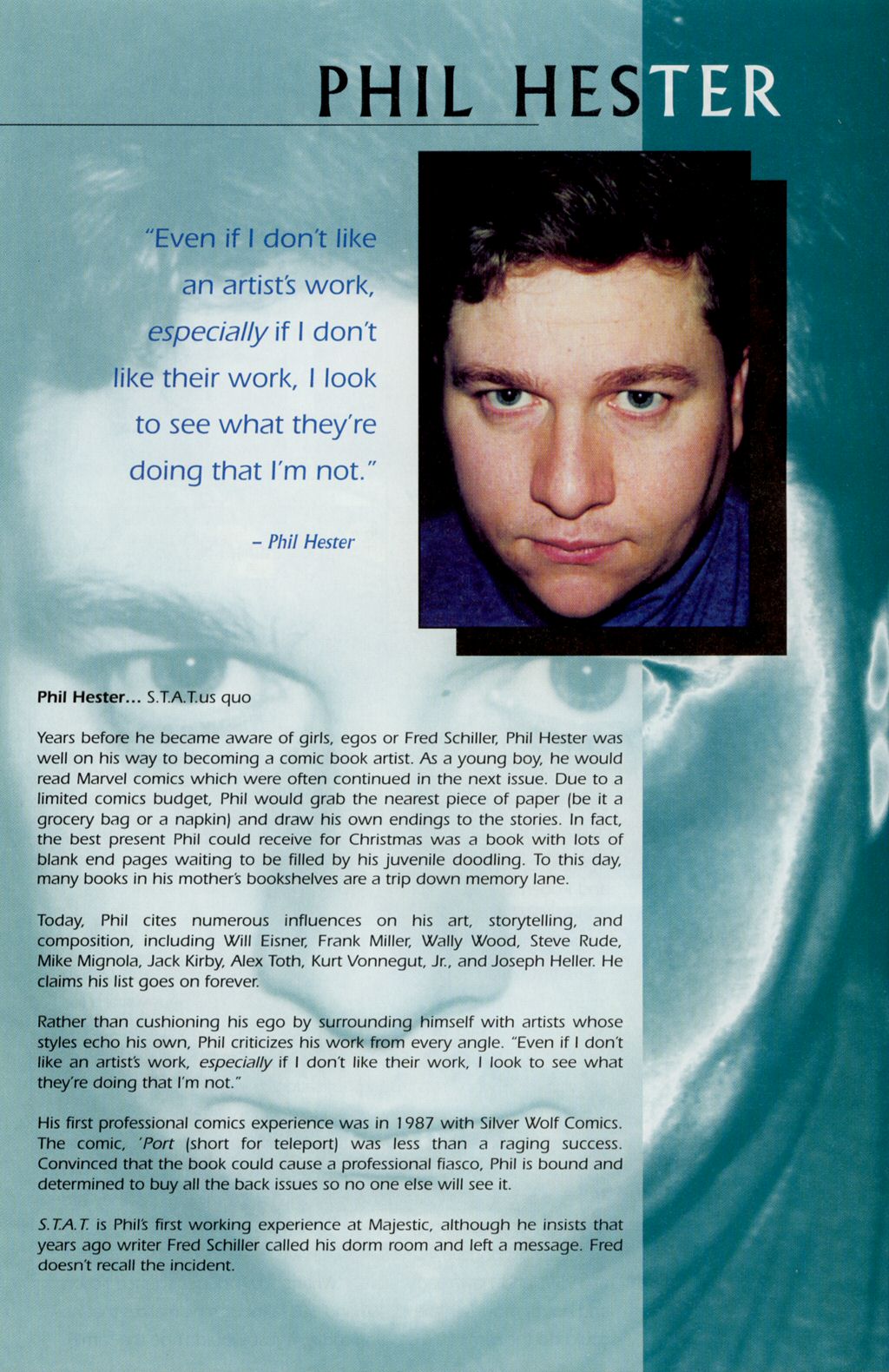 PHIL HESTER

"Even if I don't like an artist's work, especially if I don't like their work, I look to see what they're doing that I'm not."

– Phil Hester

Phil Hester... S.T.A.T.us quo

Years before he became aware of girls, egos or Fred Schiller, Phil Hester was well on his way to becoming a comic book artist. As a young boy, he would read Marvel comics which were often continued in the next issue. Due to a limited comics budget, Phil would grab the nearest piece of paper (be it a grocery bag or a napkin) and draw his own endings to the stories. In fact, the best present Phil could receive for Christmas was a book with lots of blank end pages waiting to be filled by his juvenile doodling. To this day, many books in his mother's bookshelves are a trip down memory lane.

Today, Phil cites numerous influences on his art, storytelling, and composition, including Will Eisner, Frank Miller, Wally Wood, Steve Rude, Mike Mignola, Jack Kirby, Alex Toth, Kurt Vonnegut, Jr., and Joseph Heller. He claims his list goes on forever.

Rather than cushioning his ego by surrounding himself with artists whose styles echo his own, Phil criticizes his work from every angle. "Even if I don't like an artist's work, especially if I don't like their work, I look to see what they're doing that I'm not."

His first professional comics experience was in 1987 with Silver Wolf Comics. The comic, 'Port (short for teleport) was less than a raging success. Convinced that the book could cause a professional fiasco, Phil is bound and determined to buy all the back issues so no one else will see it.

S.T.A.T. is Phil's first working experience at Majestic, although he insists that years ago writer Fred Schiller called his dorm room and left a message. Fred doesn't recall the incident.